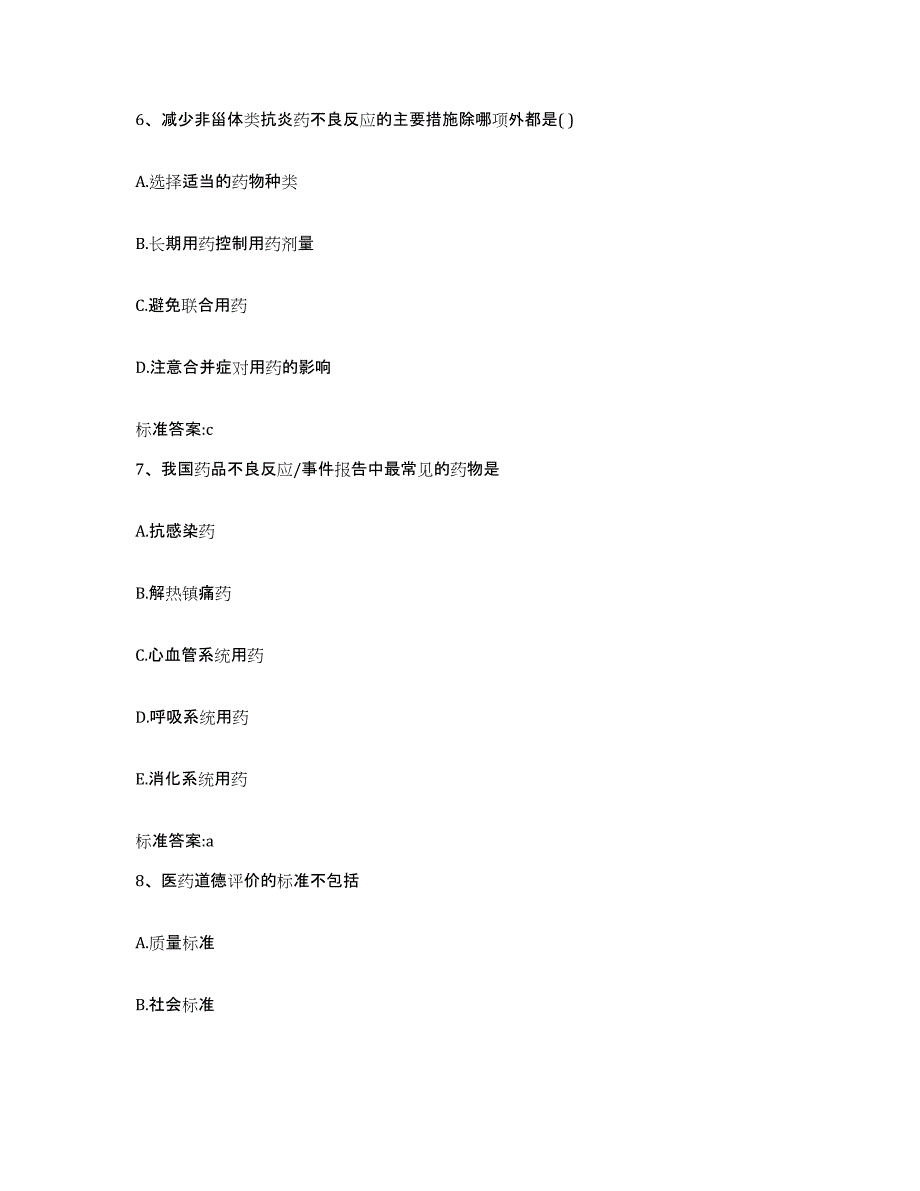 6、减少非甾体类抗炎药不良反应的主要措施除哪项外都是( )

A.选择适当的药物种类

B.长期用药控制用药剂量

C.避免联合用药

D.注意合并症对用药的影响

标准答案:c

7、我国药品不良反应/事件报告中最常见的药物是

A.抗感染药

B.解热镇痛药

C.心血管系统用药

D.呼吸系统用药

E.消化系统用药

标准答案:a

8、医药道德评价的标准不包括

A.质量标准

B.社会标准